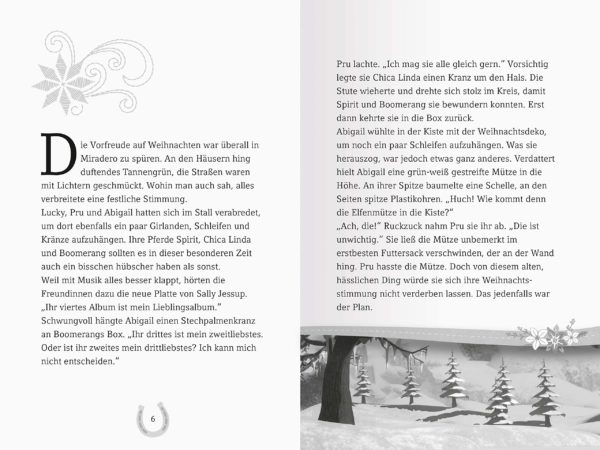 Die Vorfreude auf Weihnachten war überall in Miradero zu spüren. An den Häusern hing duftendes Tannengrün, die Straßen waren mit Lichtern geschmückt. Wohin man auch sah, alles verbreitete eine festliche Stimmung.
Lucky, Pru und Abigail hatten sich im Stall verabredet, um dort ebenfalls ein paar Girlanden, Schleifen und Kränze aufzuhängen. Ihre Pferde Spirit, Chica Linda und Boomerang sollten es in dieser besonderen Zeit auch ein bisschen hübscher haben als sonst.
Weil mit Musik alles besser klappt, hörten die Freundinnen dazu die neue Platte von Sally Jessup.
„Ihr viertes Album ist mein Lieblingsalbum." Schwungvoll hängte Abigail einen Stechpalmenkranz an Boomerangs Box. „Ihr drittes ist mein zweitliebstes. Oder ist ihr zweites mein drittliebstes? Ich kann mich nicht entscheiden."

6

Pru lachte. „Ich mag sie alle gleich gern." Vorsichtig legte sie Chica Linda einen Kranz um den Hals. Die Stute wieherte und drehte sich stolz im Kreis, damit Spirit und Boomerang sie bewundern konnten. Erst dann kehrte sie in die Box zurück.
Abigail wühlte in der Kiste mit der Weihnachtsdeko, um noch ein paar Schleifen aufzuhängen. Was sie herauszog, war jedoch etwas ganz anderes. Verdattert hielt Abigail eine grün-weiß gestreifte Mütze in die Höhe. An ihrer Spitze baumelte eine Schelle, an den Seiten spitze Plastikohren. „Huch! Wie kommt denn die Elfenmütze in die Kiste?"
„Ach, die!" Ruckzuck nahm Pru sie ihr ab. „Die ist unwichtig." Sie ließ die Mütze unbemerkt im erstbesten Futtersack verschwinden, der an der Wand hing. Pru hasste die Mütze. Doch von diesem alten, hässlichen Ding würde sie sich ihre Weihnachtsstimmung nicht verderben lassen. Das jedenfalls war der Plan.